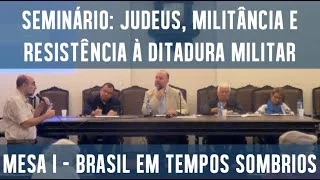 SEMINÁRIO: JUDEUS, MILITÂNCIA E RESISTÊNCIA À DITADURA MILITAR

MESA I - BRASIL EM TEMPOS SOMBRIOS